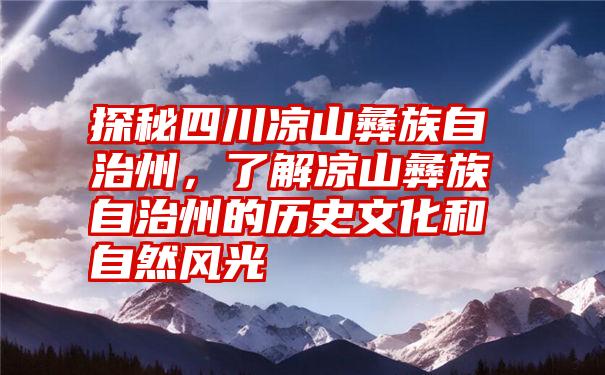 探秘四川凉山彝族自治州，了解凉山彝族自治州的历史文化和自然风光